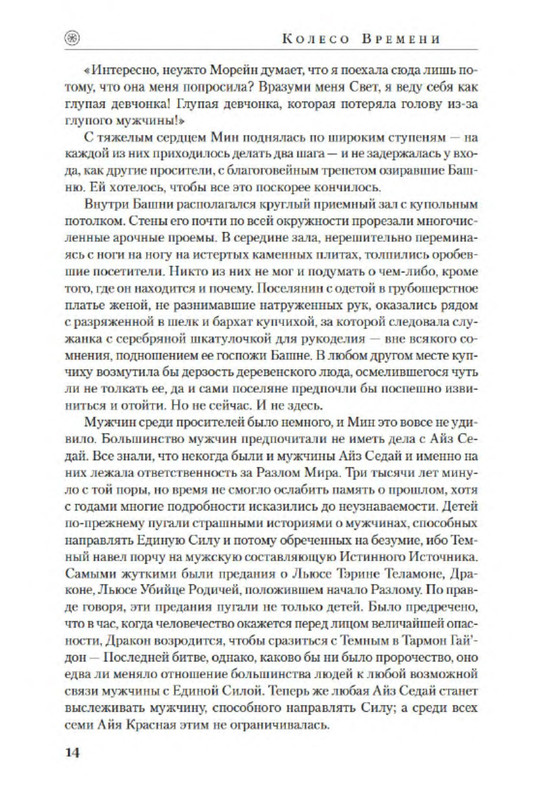 Колесо Времени

«Интересно, неужто Морейн думает, что я поехала сюда лишь потому, что она меня попросила? Вразуми меня Свет, я веду себя как глупая девчонка! Глупая девчонка, которая потеряла голову из-за глупого мужчины!»

С тяжелым сердцем Мин поднялась по широким ступеням — на каждой из них приходилось делать два шага — и не задержалась у входа, как другие просители, с благоговейным трепетом озиравшие Башню. Ей хотелось, чтобы все это поскорее кончилось.

Внутри Башни располагался круглый приемный зал с купольным потолком. Стены его почти по всей окружности прорезали многочисленные арочные проемы. В середине зала, нерешительно переминаясь с ноги на ногу на истертых каменных плитах, толпились оробевшие посетители. Никто из них не мог и подумать о чем-либо, кроме того, где он находится и почему. Поселянин с одетой в грубошерстное платье женой, не разнимавшие натруженных рук, оказались рядом с разряженной в шелк и бархат купчихой, за которой следовала служанка с серебряной шкатулочкой для рукоделия — вне всякого сомнения, подношением ее госпожи Башне. В любом другом месте купчиху возмутила бы дерзость деревенского люда, осмелившегося чуть ли не толкать ее, да и сами поселяне предпочли бы поспешно извиниться и отойти. Но не сейчас. И не здесь.

Мужчин среди просителей было немного, и Мин это вовсе не удивило. Большинство мужчин предпочитали не иметь дела с Айз Седай. Все знали, что некогда были и мужчины Айз Седай и именно на них лежала ответственность за Разлом Мира. Три тысячи лет минуло с той поры, но время не смогло ослабить память о прошлом, хотя с годами многие подробности исказились до неузнаваемости. Детей по-прежнему пугали страшными историями о мужчинах, способных направлять Единую Силу и потому обреченных на безумие, ибо Темный навел порчу на мужскую составляющую Истинного Источника. Самыми жуткими были предания о Льюсе Тэрине Теламоне, Драконе, Льюсе Убийце Родичей, положившем начало Разлому. По правде говоря, эти предания пугали не только детей. Было предречено, что в час, когда человечество окажется перед лицом величайшей опасности, Дракон возродится, чтобы сразиться с Темным в Тармон Гай'дон — Последней битве, однако, каково бы ни было пророчество, оно едва ли меняло отношение большинства людей к любой возможной связи мужчины с Единой Силой. Теперь же любая Айз Седай станет выслеживать мужчину, способного направлять Силу; а среди всех семи Айя Красная этим не ограничивалась.

14